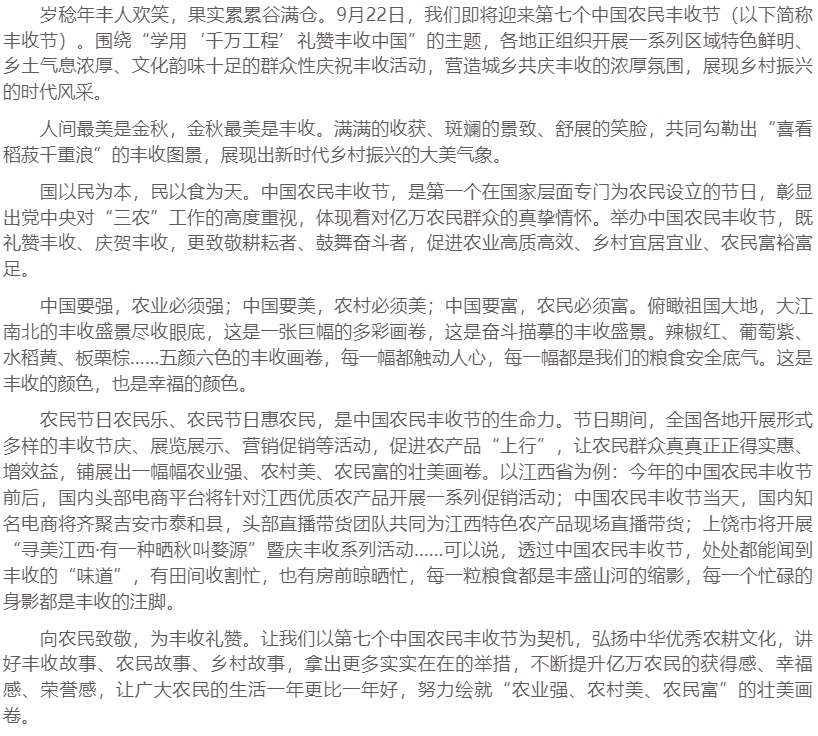 岁稔年丰人欢笑，果实累累谷满仓。9月22日，我们即将迎来第七个中国农民丰收节（以下简称丰收节）。围绕“学用‘千万工程’礼赞丰收中国”的主题，各地正组织开展一系列区域特色鲜明、乡土气息浓厚、文化韵味十足的群众性庆祝丰收活动，营造城乡共庆丰收的浓厚氛围，展现乡村振兴的时代风采。

人间最美是金秋，金秋最美是丰收。满满的收获、斑斓的景致、舒展的笑脸，共同勾勒出“喜看稻菽千重浪”的丰收图景，展现出新时代乡村振兴的大美气象。

国以民为本，民以食为天。中国农民丰收节，是第一个在国家层面专门为农民设立的节日，彰显出党中央对“三农”工作的高度重视，体现着对亿万农民群众的真挚情怀。举办中国农民丰收节，既礼赞丰收、庆贺丰收，更致敬耕耘者、鼓舞奋斗者，促进农业高质高效、乡村宜居宜业、农民富裕富足。

中国要强，农业必须强；中国要美，农村必须美；中国要富，农民必须富。俯瞰祖国大地，大江南北的丰收盛景尽收眼底，这是一张巨幅的多彩画卷，这是奋斗描摹的丰收盛景。辣椒红、葡萄紫、水稻黄、板栗棕……五颜六色的丰收画卷，每一幅都触动人心，每一幅都是我们的粮食安全底气。这是丰收的颜色，也是幸福的颜色。

农民节日农民乐、农民节日惠农民，是中国农民丰收节的生命力。节日期间，全国各地开展形式多样的丰收节庆、展览展示、营销促销等活动，促进农产品“上行”，让农民群众真真正正得实惠、增效益，铺展出一幅幅农业强、农村美、农民富的壮美画卷。以江西省为例：今年的中国农民丰收节前后，国内头部电商平台将针对江西优质农产品开展一系列促销活动；中国农民丰收节当天，国内知名电商将齐聚吉安市泰和县，头部直播带货团队共同为江西特色农产品现场直播带货；上饶市将开展“寻美江西·有一种晒秋叫婺源”暨庆丰收系列活动……可以说，透过中国农民丰收节，处处都能闻到丰收的“味道”，有田间收割忙，也有房前晾晒忙，每一粒粮食都是丰盛山河的缩影，每一个忙碌的身影都是丰收的注脚。

向农民致敬，为丰收礼赞。让我们以第七个中国农民丰收节为契机，弘扬中华优秀农耕文化，讲好丰收故事、农民故事、乡村故事，拿出更多实实在在的举措，不断提升亿万农民的获得感、幸福感、荣誉感，让广大农民的生活一年更比一年好，努力绘就“农业强、农村美、农民富”的壮美画卷。